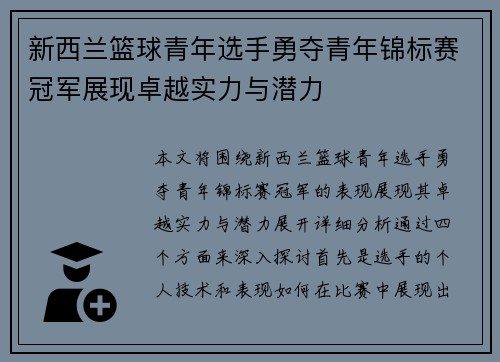 新西兰篮球青年选手勇夺青年锦标赛冠军展现卓越实力与潜力

本文将围绕新西兰篮球青年选手勇夺青年锦标赛冠军的表现展现其卓越实力与潜力展开详细分析通过四个方面来深入探讨首先是选手的个人技术和表现如何在比赛中展现出